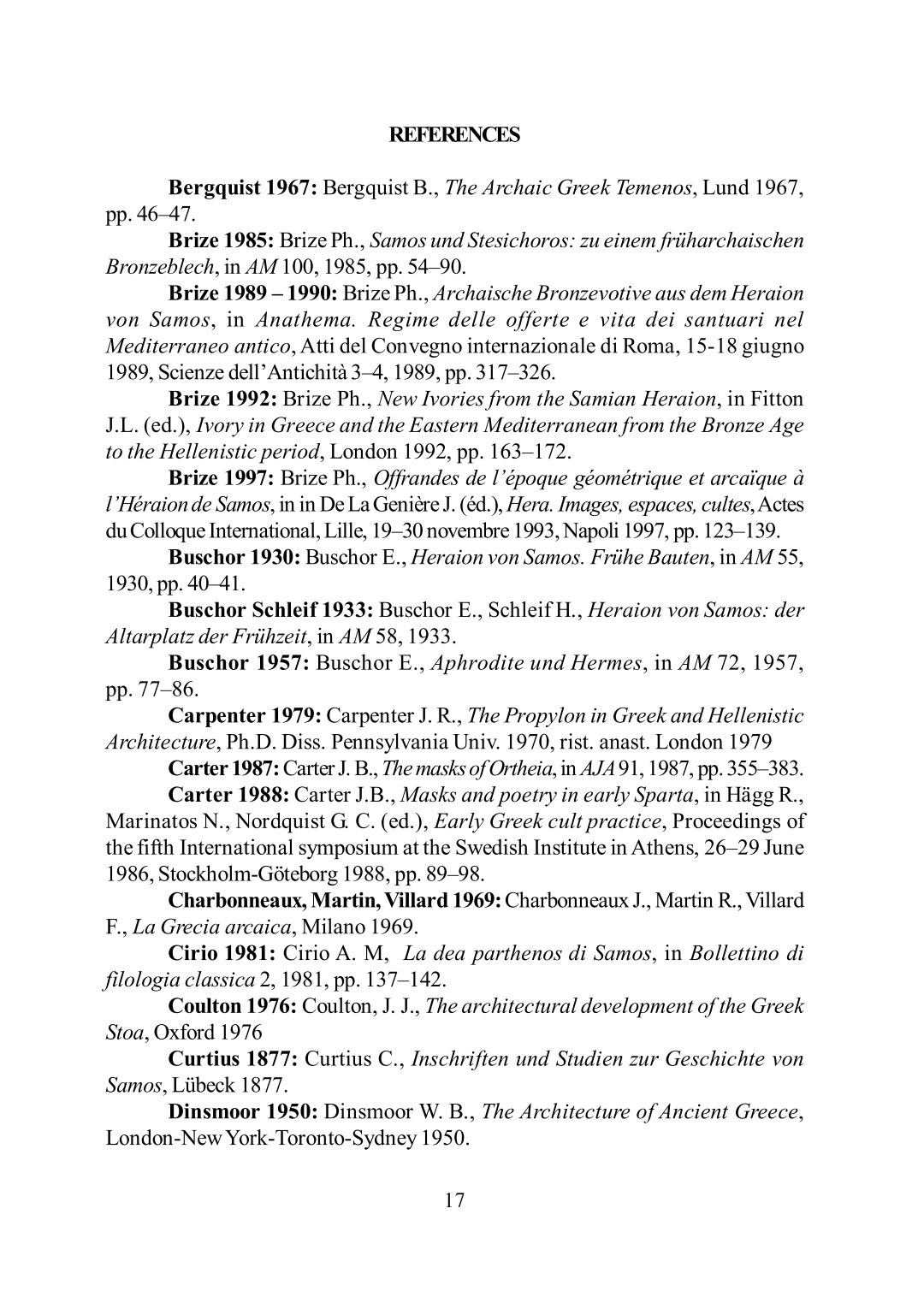 REFERENCES

Bergquist 1967: Bergquist B., The Archaic Greek Temenos, Lund 1967, pp. 46–47.

Brize 1985: Brize Ph., Samos und Stesichoros: zu einem früharchaischen Bronzeblech, in AM 100, 1985, pp. 54–90.

Brize 1989 – 1990: Brize Ph., Archaische Bronzevotive aus dem Heraion von Samos, in Anathema. Regime delle offerte e vita dei santuari nel Mediterraneo antico, Atti del Convegno internazionale di Roma, 15-18 giugno 1989, Scienze dell'Antichità 3–4, 1989, pp. 317–326.

Brize 1992: Brize Ph., New Ivories from the Samian Heraion, in Fitton J.L. (ed.), Ivory in Greece and the Eastern Mediterranean from the Bronze Age to the Hellenistic period, London 1992, pp. 163–172.

Brize 1997: Brize Ph., Offrandes de l'époque géométrique et arcaïque à l'Héraion de Samos, in in De La Genière J. (éd.), Hera. Images, espaces, cultes, Actes du Colloque International, Lille, 19–30 novembre 1993, Napoli 1997, pp. 123–139.

Buschor 1930: Buschor E., Heraion von Samos. Frühe Bauten, in AM 55, 1930, pp. 40–41.

Buschor Schleif 1933: Buschor E., Schleif H., Heraion von Samos: der Altarplatz der Frühzeit, in AM 58, 1933.

Buschor 1957: Buschor E., Aphrodite und Hermes, in AM 72, 1957, pp. 77–86.

Carpenter 1979: Carpenter J. R., The Propylon in Greek and Hellenistic Architecture, Ph.D. Diss. Pennsylvania Univ. 1970, rist. anast. London 1979

Carter 1987: Carter J. B., The masks of Ortheia, in AJA 91, 1987, pp. 355–383.

Carter 1988: Carter J.B., Masks and poetry in early Sparta, in Hägg R., Marinatos N., Nordquist G. C. (ed.), Early Greek cult practice, Proceedings of the fifth International symposium at the Swedish Institute in Athens, 26–29 June 1986, Stockholm-Göteborg 1988, pp. 89–98.

Charbonneaux, Martin, Villard 1969: Charbonneaux J., Martin R., Villard F., La Grecia arcaica, Milano 1969.

Cirio 1981: Cirio A. M, La dea parthenos di Samos, in Bollettino di filologia classica 2, 1981, pp. 137–142.

Coulton 1976: Coulton, J. J., The architectural development of the Greek Stoa, Oxford 1976

Curtius 1877: Curtius C., Inschriften und Studien zur Geschichte von Samos, Lübeck 1877.

Dinsmoor 1950: Dinsmoor W. B., The Architecture of Ancient Greece, London-New York-Toronto-Sydney 1950.

17